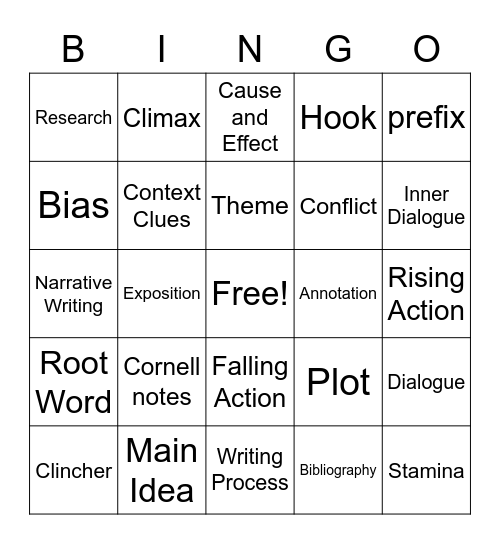 | B | I | N | G | O |
|---|---|---|---|---|
| Research | Climax | Cause and Effect | Hook | prefix |
| Bias | Context Clues | Theme | Conflict | Inner Dialogue |
| Narrative Writing | Exposition | Free! | Annotation | Rising Action |
| Root Word | Cornell notes | Falling Action | Plot | Dialogue |
| Clincher | Main Idea | Writing Process | Bibliography | Stamina |